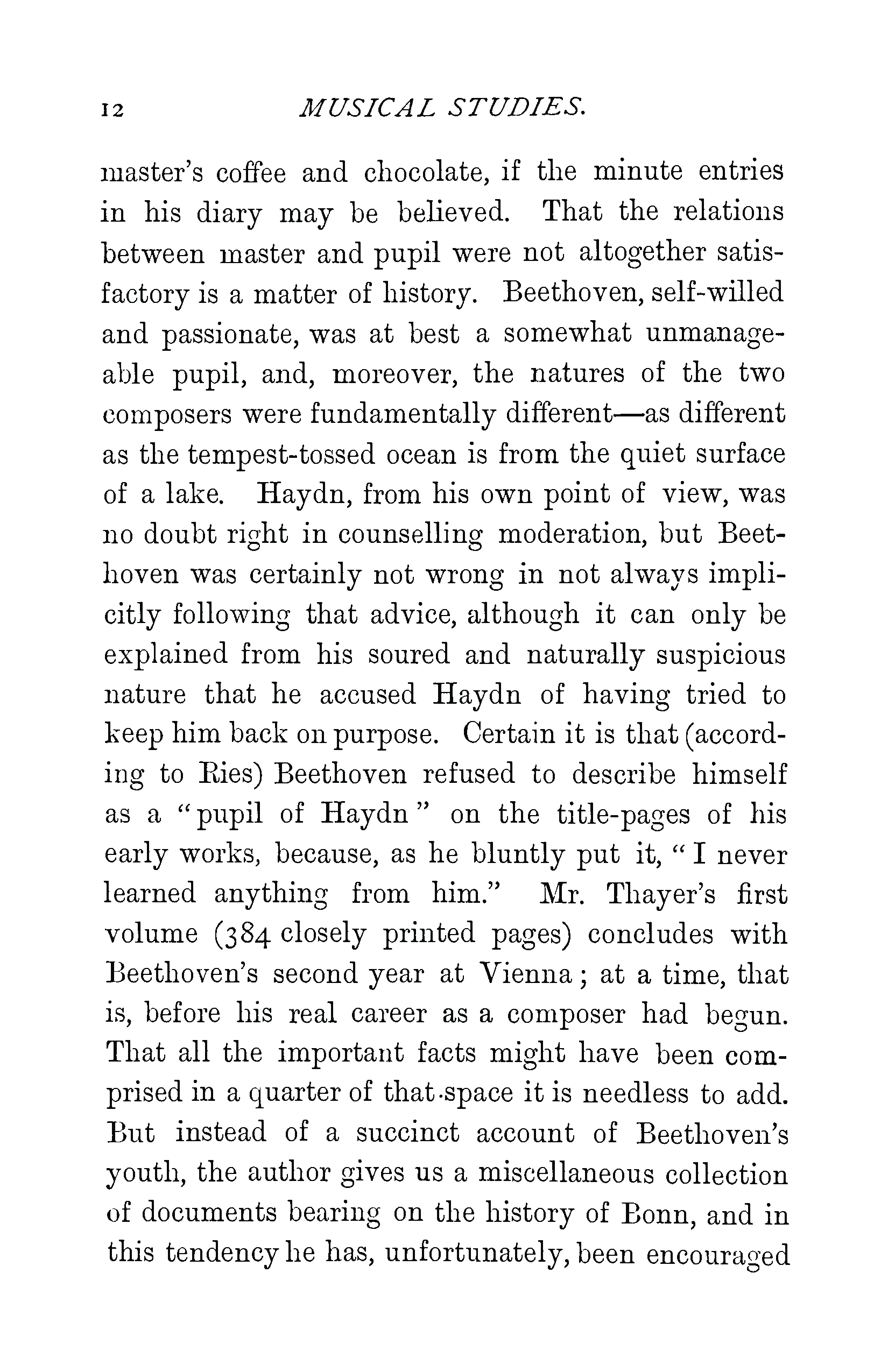 12 MUSICAL STUDIES.

master's coffee and chocolate, if the minute entries in his diary may be believed. That the relations between master and pupil were not altogether satisfactory is a matter of history. Beethoven, self-willed and passionate, was at best a somewhat unmanageable pupil, and, moreover, the natures of the two composers were fundamentally different—as different as the tempest-tossed ocean is from the quiet surface of a lake. Haydn, from his own point of view, was no doubt right in counselling moderation, but Beethoven was certainly not wrong in not always implicitly following that advice, although it can only be explained from his soured and naturally suspicious nature that he accused Haydn of having tried to keep him back on purpose. Certain it is that (according to Ries) Beethoven refused to describe himself as a "pupil of Haydn" on the title-pages of his early works, because, as he bluntly put it, "I never learned anything from him." Mr. Thayer's first volume (384 closely printed pages) concludes with Beethoven's second year at Vienna; at a time, that is, before his real career as a composer had begun. That all the important facts might have been comprised in a quarter of that space it is needless to add. But instead of a succinct account of Beethoven's youth, the author gives us a miscellaneous collection of documents bearing on the history of Bonn, and in this tendency he has, unfortunately, been encouraged